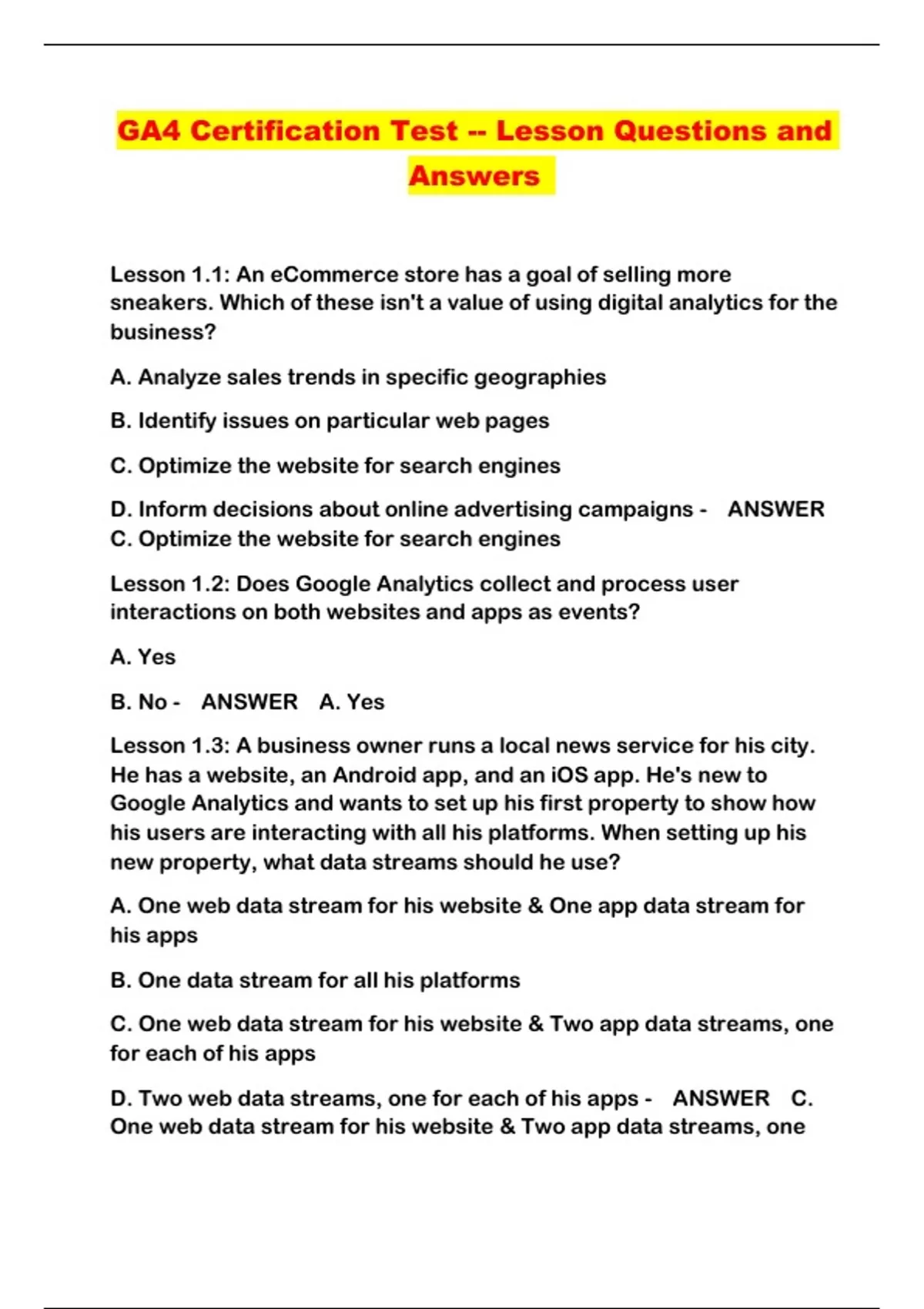 GA4 Certification Test -- Lesson Questions and Answers

Lesson 1.1: An eCommerce store has a goal of selling more sneakers. Which of these isn't a value of using digital analytics for the business?

A. Analyze sales trends in specific geographies

B. Identify issues on particular web pages

C. Optimize the website for search engines

D. Inform decisions about online advertising campaigns - ANSWER C. Optimize the website for search engines

Lesson 1.2: Does Google Analytics collect and process user interactions on both websites and apps as events?

A. Yes

B. No - ANSWER A. Yes

Lesson 1.3: A business owner runs a local news service for his city. He has a website, an Android app, and an iOS app. He's new to Google Analytics and wants to set up his first property to show how his users are interacting with all his platforms. When setting up his new property, what data streams should he use?

A. One web data stream for his website & One app data stream for his apps

B. One data stream for all his platforms

C. One web data stream for his website & Two app data streams, one for each of his apps

D. Two web data streams, one for each of his apps - ANSWER C. One web data stream for his website & Two app data streams, one